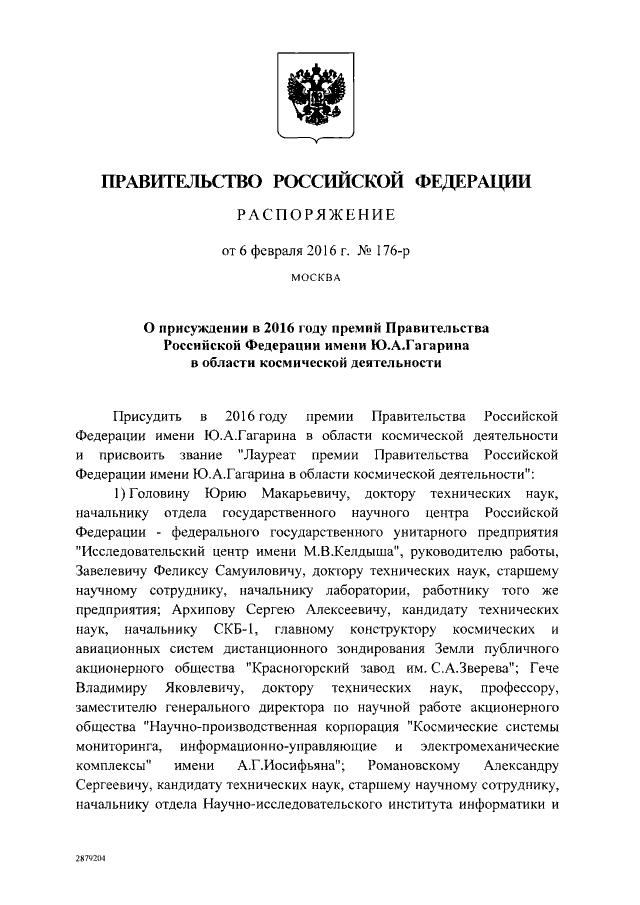 ПРАВИТЕЛЬСТВО РОССИЙСКОЙ ФЕДЕРАЦИИ

РАСПОРЯЖЕНИЕ

от 6 февраля 2016 г. № 176-р

МОСКВА

О присуждении в 2016 году премий Правительства Российской Федерации имени Ю.А.Гагарина в области космической деятельности

Присудить в 2016 году премии Правительства Российской Федерации имени Ю.А.Гагарина в области космической деятельности и присвоить звание "Лауреат премии Правительства Российской Федерации имени Ю.А.Гагарина в области космической деятельности":

1) Головину Юрию Макарьевичу, доктору технических наук, начальнику отдела государственного научного центра Российской Федерации - федерального государственного унитарного предприятия "Исследовательский центр имени М.В.Келдыша", руководителю работы, Завелевичу Феликсу Самуиловичу, доктору технических наук, старшему научному сотруднику, начальнику лаборатории, работнику того же предприятия; Архипову Сергею Алексеевичу, кандидату технических наук, начальнику СКБ-1, главному конструктору космических и авиационных систем дистанционного зондирования Земли публичного акционерного общества "Красногорский завод им. С.А.Зверева"; Гече Владимиру Яковлевичу, доктору технических наук, профессору, заместителю генерального директора по научной работе акционерного общества "Научно-производственная корпорация "Космические системы мониторинга, информационно-управляющие и электромеханические комплексы" имени А.Г.Иосифьяна"; Романовскому Александру Сергеевичу, кандидату технических наук, старшему научному сотруднику, начальнику отдела Научно-исследовательского института информатики и

2879204